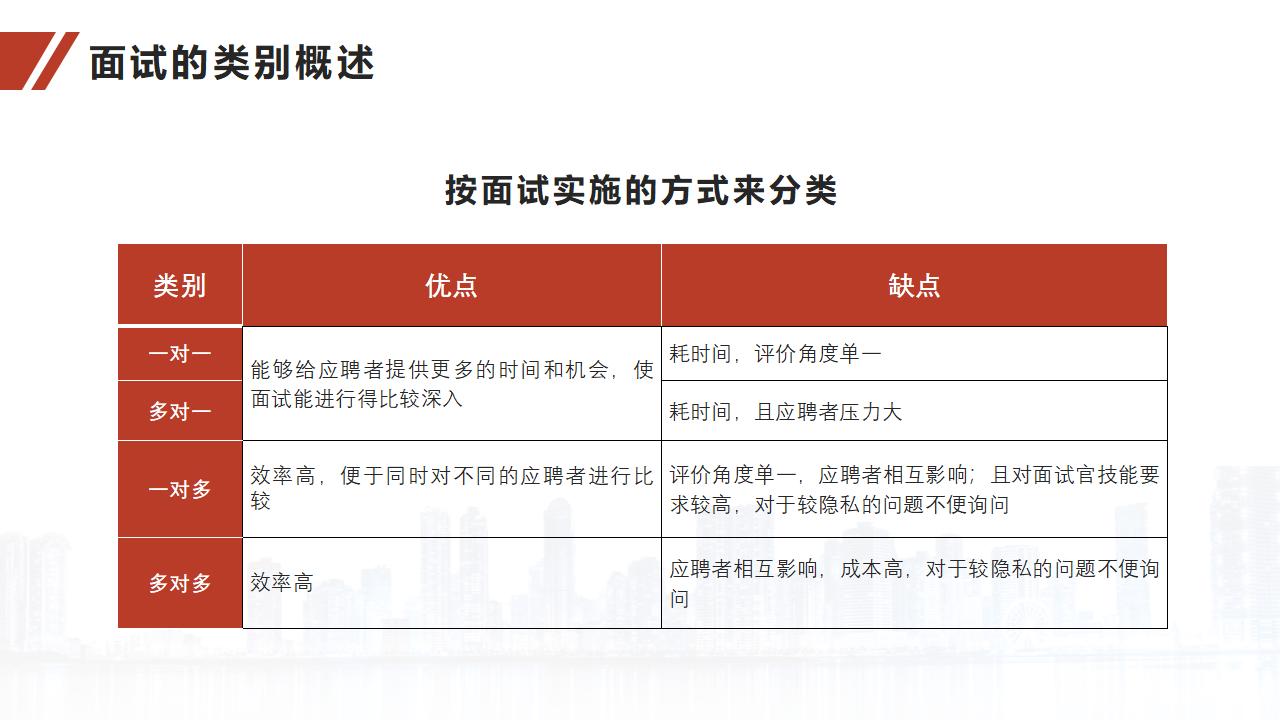 面试的类别概述

按面试实施的方式来分类

| 类别 | 优点 | 缺点 |
|---|---|---|
| 一对一 | 能够给应聘者提供更多的时间和机会，使面试能进行得比较深入 | 耗时间，评价角度单一 |
| 多对一 |  | 耗时间，且应聘者压力大 |
| 一对多 | 效率高，便于同时对不同的应聘者进行比较 | 评价角度单一，应聘者相互影响；且对面试官技能要求较高，对于较隐私的问题不便询问 |
| 多对多 | 效率高 | 应聘者相互影响，成本高，对于较隐私的问题不便询问 |